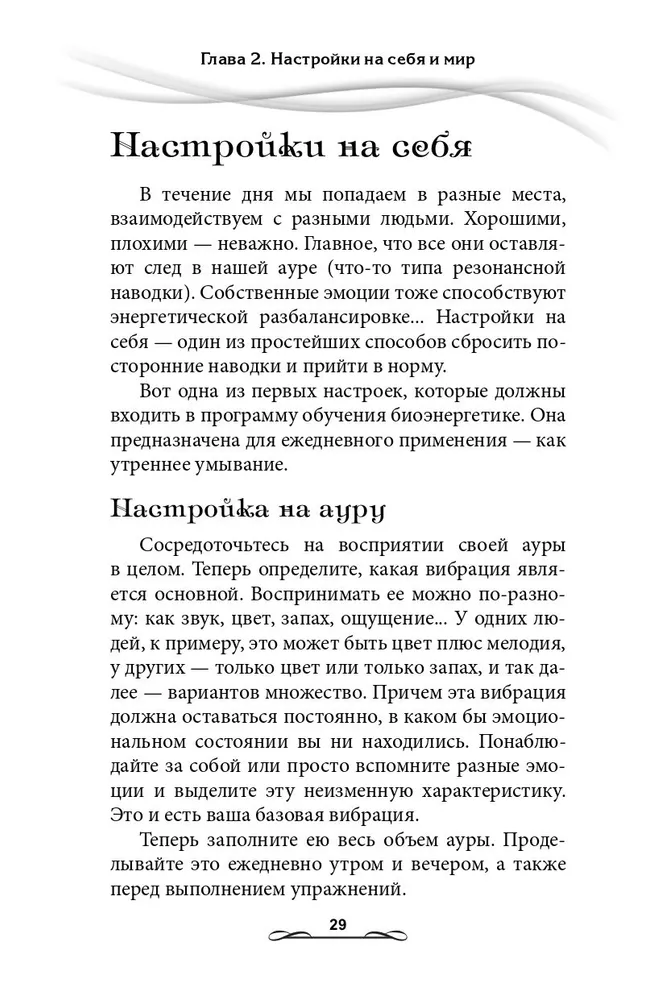 Глава 2. Настройки на себя и мир

Настройки на себя

В течение дня мы попадаем в разные места, взаимодействуем с разными людьми. Хорошими, плохими — неважно. Главное, что все они оставляют след в нашей ауре (что-то типа резонансной наводки). Собственные эмоции тоже способствуют энергетической разбалансировке... Настройки на себя — один из простейших способов сбросить посторонние наводки и прийти в норму.

Вот одна из первых настроек, которые должны входить в программу обучения биоэнергетике. Она предназначена для ежедневного применения — как утреннее умывание.

Настройка на ауру

Сосредоточьтесь на восприятии своей ауры в целом. Теперь определите, какая вибрация является основной. Воспринимать ее можно по-разному: как звук, цвет, запах, ощущение... У одних людей, к примеру, это может быть цвет плюс мелодия, у других — только цвет или только запах, и так далее — вариантов множество. Причем эта вибрация должна оставаться постоянно, в каком бы эмоциональном состоянии вы ни находились. Понаблюдайте за собой или просто вспомните разные эмоции и выделите эту неизменную характеристику. Это и есть ваша базовая вибрация.

Теперь заполните ею весь объем ауры. Проделывайте это ежедневно утром и вечером, а также перед выполнением упражнений.

29